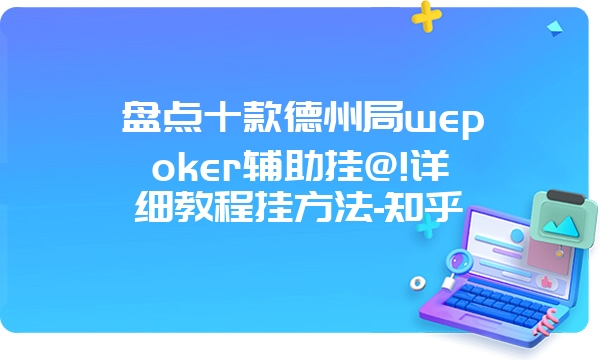 盘点十款德州局wepoker辅助挂@!详细教程挂方法-知乎